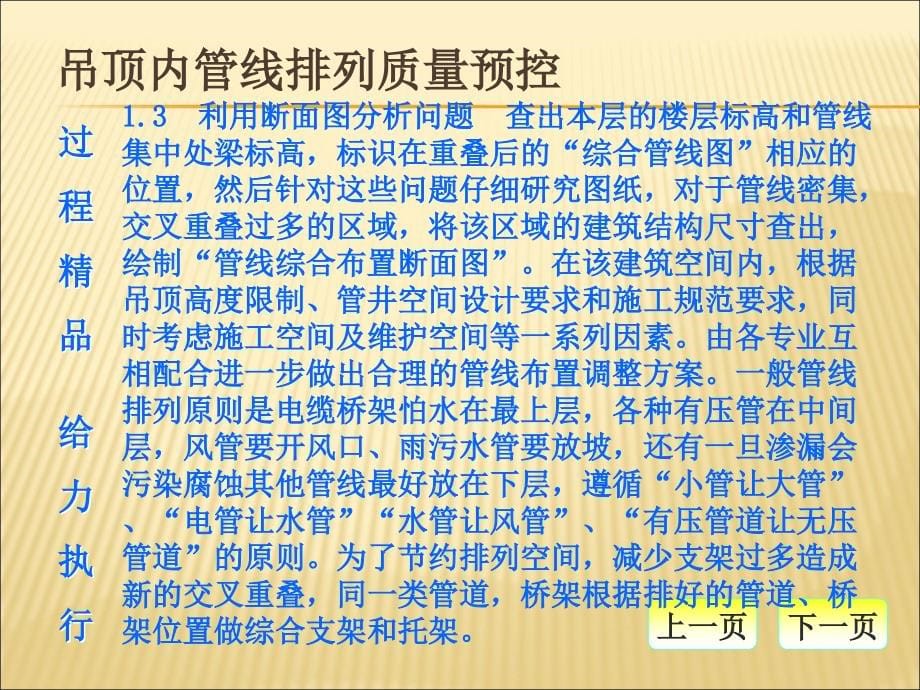 吊顶内管线排列质量预控

过程精品 给力执行

1.3　利用断面图分析问题　查出本层的楼层标高和管线集中处梁标高，标识在重叠后的“综合管线图”相应的位置，然后针对这些问题仔细研究图纸，对于管线密集，交叉重叠过多的区域，将该区域的建筑结构尺寸查出，绘制“管线综合布置断面图”。在该建筑空间内，根据吊顶高度限制、管井空间设计要求和施工规范要求，同时考虑施工空间及维护空间等一系列因素。由各专业互相配合进一步做出合理的管线布置调整方案。一般管线排列原则是电缆桥架怕水在最上层，各种有压管在中间层，风管要开风口、雨污水管要放坡，还有一旦渗漏会污染腐蚀其他管线最好放在下层，遵循“小管让大管”、“电管让水管”“水管让风管”、“有压管道让无压管道”的原则。为了节约排列空间，减少支架过多造成新的交叉重叠，同一类管道，桥架根据排好的管道、桥架位置做综合支架和托架。

上一页　下一页